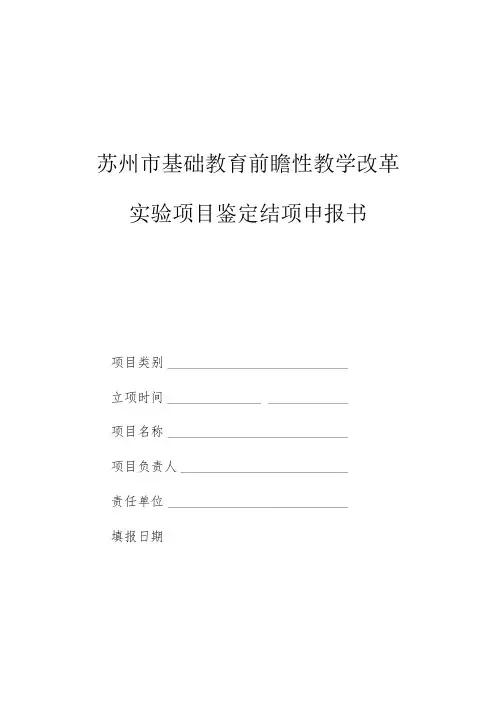 苏州市基础教育前瞻性教学改革

实验项目鉴定结项申报书

项目类别

立项时间

项目名称

项目负责人

责任单位

填报日期